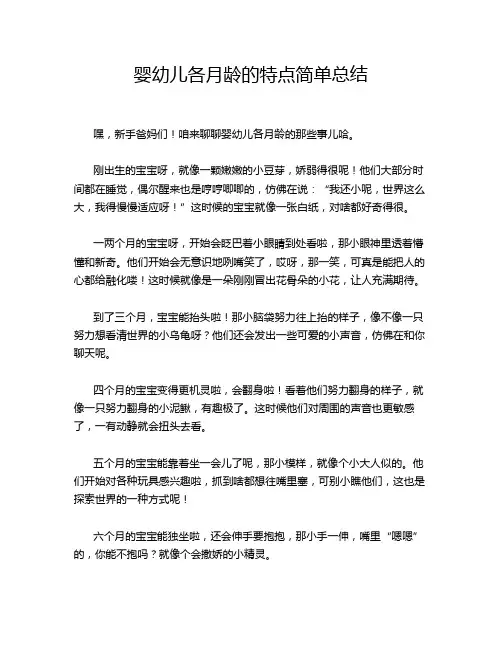 婴幼儿各月龄的特点简单总结

嘿，新手爸妈们！咱来聊聊婴幼儿各月龄的那些事儿哈。

刚出生的宝宝呀，就像一颗嫩嫩的小豆芽，娇弱得很呢！他们大部分时间都在睡觉，偶尔醒来也是哼哼唧唧的，仿佛在说：“我还小呢，世界这么大，我得慢慢适应呀！”这时候的宝宝就像一张白纸，对啥都好奇得很。

一两个月的宝宝呀，开始会眨巴着小眼睛到处看啦，那小眼神里透着懵懂和新奇。他们开始会无意识地咧嘴笑了，哎呀，那一笑，可真是能把人的心都给融化喽！这时候就像是一朵刚刚冒出花骨朵的小花，让人充满期待。

到了三个月，宝宝能抬头啦！那小脑袋努力往上抬的样子，像不像一只努力想看清世界的小乌龟呀？他们还会发出一些可爱的小声音，仿佛在和你聊天呢。

四个月的宝宝变得更机灵啦，会翻身啦！看着他们努力翻身的样子，就像一只努力翻身的小泥鳅，有趣极了。这时候他们对周围的声音也更敏感了，一有动静就会扭头去看。

五个月的宝宝能靠着坐一会儿了呢，那小模样，就像个小大人似的。他们开始对各种玩具感兴趣啦，抓到啥都想往嘴里塞，可别小瞧他们，这也是探索世界的一种方式呢！

六个月的宝宝能独坐啦，还会伸手要抱抱，那小手一伸，嘴里“嗯嗯”的，你能不抱吗？就像个会撒娇的小精灵。